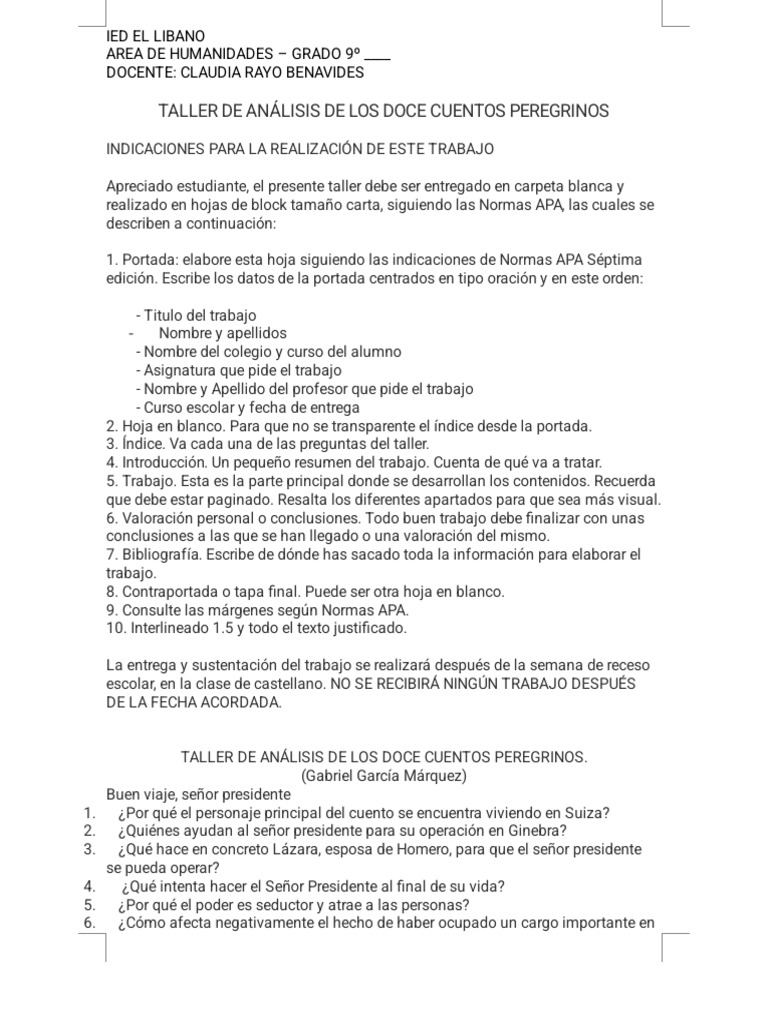 IED EL LIBANO
AREA DE HUMANIDADES – GRADO 9º ____
DOCENTE: CLAUDIA RAYO BENAVIDES

TALLER DE ANÁLISIS DE LOS DOCE CUENTOS PEREGRINOS

INDICACIONES PARA LA REALIZACIÓN DE ESTE TRABAJO

Apreciado estudiante, el presente taller debe ser entregado en carpeta blanca y realizado en hojas de block tamaño carta, siguiendo las Normas APA, las cuales se describen a continuación:

1. Portada: elabore esta hoja siguiendo las indicaciones de Normas APA Séptima edición. Escribe los datos de la portada centrados en tipo oración y en este orden:

- Titulo del trabajo
- Nombre y apellidos
- Nombre del colegio y curso del alumno
- Asignatura que pide el trabajo
- Nombre y Apellido del profesor que pide el trabajo
- Curso escolar y fecha de entrega
2. Hoja en blanco. Para que no se transparente el índice desde la portada.
3. Índice. Va cada una de las preguntas del taller.
4. Introducción. Un pequeño resumen del trabajo. Cuenta de qué va a tratar.
5. Trabajo. Esta es la parte principal donde se desarrollan los contenidos. Recuerda que debe estar paginado. Resalta los diferentes apartados para que sea más visual.
6. Valoración personal o conclusiones. Todo buen trabajo debe finalizar con unas conclusiones a las que se han llegado o una valoración del mismo.
7. Bibliografía. Escribe de dónde has sacado toda la información para elaborar el trabajo.
8. Contraportada o tapa final. Puede ser otra hoja en blanco.
9. Consulte las márgenes según Normas APA.
10. Interlineado 1.5 y todo el texto justificado.

La entrega y sustentación del trabajo se realizará después de la semana de receso escolar, en la clase de castellano. NO SE RECIBIRÁ NINGÚN TRABAJO DESPUÉS DE LA FECHA ACORDADA.

TALLER DE ANÁLISIS DE LOS DOCE CUENTOS PEREGRINOS.
(Gabriel García Márquez)
Buen viaje, señor presidente
1. ¿Por qué el personaje principal del cuento se encuentra viviendo en Suiza?
2. ¿Quiénes ayudan al señor presidente para su operación en Ginebra?
3. ¿Qué hace en concreto Lázara, esposa de Homero, para que el señor presidente se pueda operar?
4. ¿Qué intenta hacer el Señor Presidente al final de su vida?
5. ¿Por qué el poder es seductor y atrae a las personas?
6. ¿Cómo afecta negativamente el hecho de haber ocupado un cargo importante en